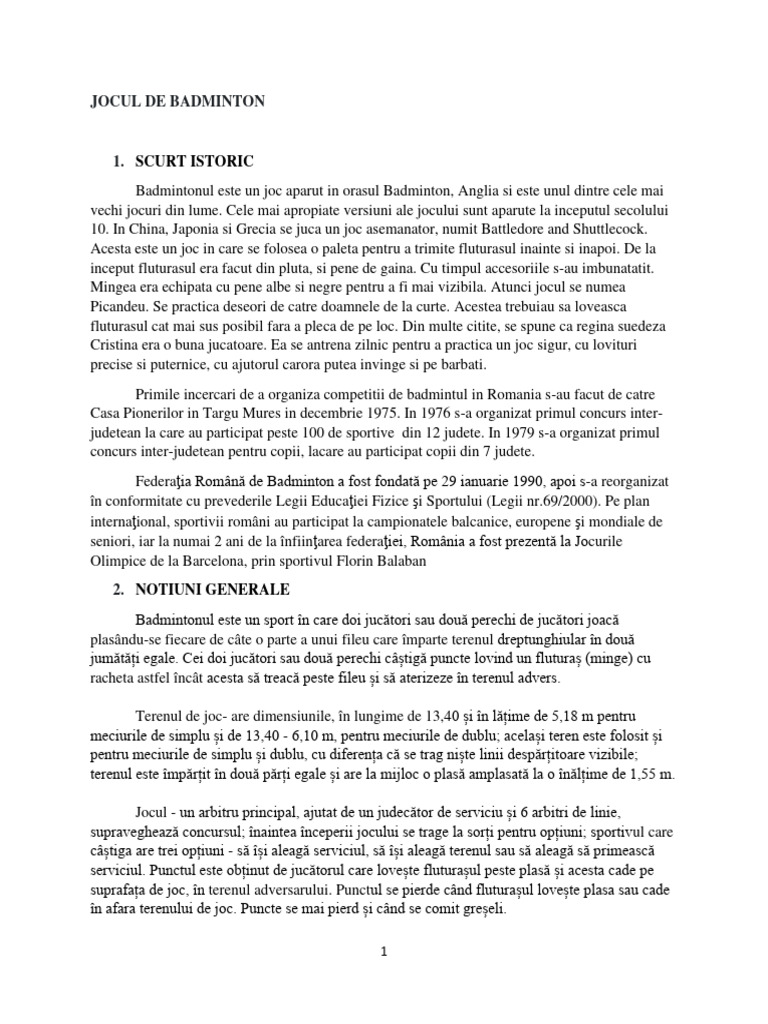 JOCUL DE BADMINTON

1. SCURT ISTORIC

Badmintonul este un joc aparut in orasul Badminton, Anglia si este unul dintre cele mai vechi jocuri din lume. Cele mai apropiate versiuni ale jocului sunt aparute la inceputul secolului 10. In China, Japonia si Grecia se juca un joc asemanator, numit Battledore and Shuttlecock. Acesta este un joc in care se folosea o paleta pentru a trimite fluturasul inainte si inapoi. De la inceput fluturasul era facut din pluta, si pene de gaina. Cu timpul accesoriile s-au imbunatatit. Mingea era echipata cu pene albe si negre pentru a fi mai vizibila. Atunci jocul se numea Picandeu. Se practica deseori de catre doamnele de la curte. Acestea trebuiau sa loveasca fluturasul cat mai sus posibil fara a pleca de pe loc. Din multe citite, se spune ca regina suedeza Cristina era o buna jucatoare. Ea se antrena zilnic pentru a practica un joc sigur, cu lovituri precise si puternice, cu ajutorul carora putea invinge si pe barbati.

Primile incercari de a organiza competitii de badmintul in Romania s-au facut de catre Casa Pionerilor in Targu Mures in decembrie 1975. In 1976 s-a organizat primul concurs inter-judetean la care au participat peste 100 de sportive din 12 judete. In 1979 s-a organizat primul concurs inter-judetean pentru copii, lacare au participat copii din 7 judete.

Federaţia Română de Badminton a fost fondată pe 29 ianuarie 1990, apoi s-a reorganizat în conformitate cu prevederile Legii Educaţiei Fizice şi Sportului (Legii nr.69/2000). Pe plan internaţional, sportivii români au participat la campionatele balcanice, europene şi mondiale de seniori, iar la numai 2 ani de la înfiinţarea federaţiei, România a fost prezentă la Jocurile Olimpice de la Barcelona, prin sportivul Florin Balaban

2. NOTIUNI GENERALE

Badmintonul este un sport în care doi jucători sau două perechi de jucători joacă plasându-se fiecare de câte o parte a unui fileu care împarte terenul dreptunghiular în două jumătăți egale. Cei doi jucători sau două perechi câștigă puncte lovind un fluturaș (minge) cu racheta astfel încât acesta să treacă peste fileu și să aterizeze în terenul advers.

Terenul de joc- are dimensiunile, în lungime de 13,40 și în lățime de 5,18 m pentru meciurile de simplu și de 13,40 - 6,10 m, pentru meciurile de dublu; același teren este folosit și pentru meciurile de simplu și dublu, cu diferența că se trag niște linii despărțitoare vizibile; terenul este împărțit în două părți egale și are la mijloc o plasă amplasată la o înălțime de 1,55 m.

Jocul - un arbitru principal, ajutat de un judecător de serviciu și 6 arbitri de linie, supraveghează concursul; înaintea începerii jocului se trage la sorți pentru opțiuni; sportivul care câștiga are trei opțiuni - să își aleagă serviciul, să își aleagă terenul sau să aleagă să primească serviciul. Punctul este obținut de jucătorul care lovește fluturașul peste plasă și acesta cade pe suprafața de joc, în terenul adversarului. Punctul se pierde când fluturașul lovește plasa sau cade în afara terenului de joc. Puncte se mai pierd și când se comit greșeli.

1